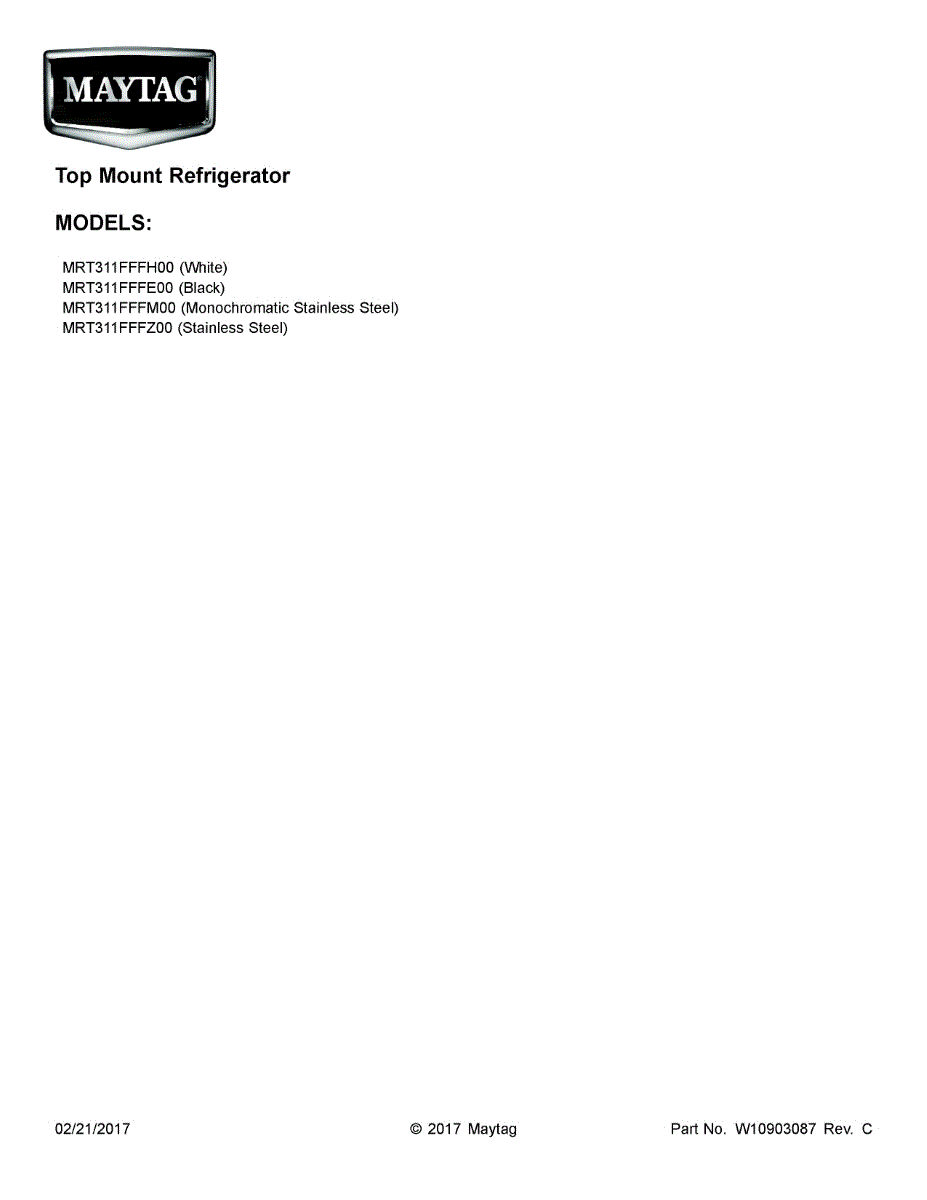 MAYTAG

Top Mount Refrigerator

MODELS:

MRT311FFFH00 (White)
MRT311FFFE00 (Black)
MRT311FFFM00 (Monochromatic Stainless Steel)
MRT311FFFZ00 (Stainless Steel)

02/21/2017 © 2017 Maytag Part No. W10903087 Rev. C